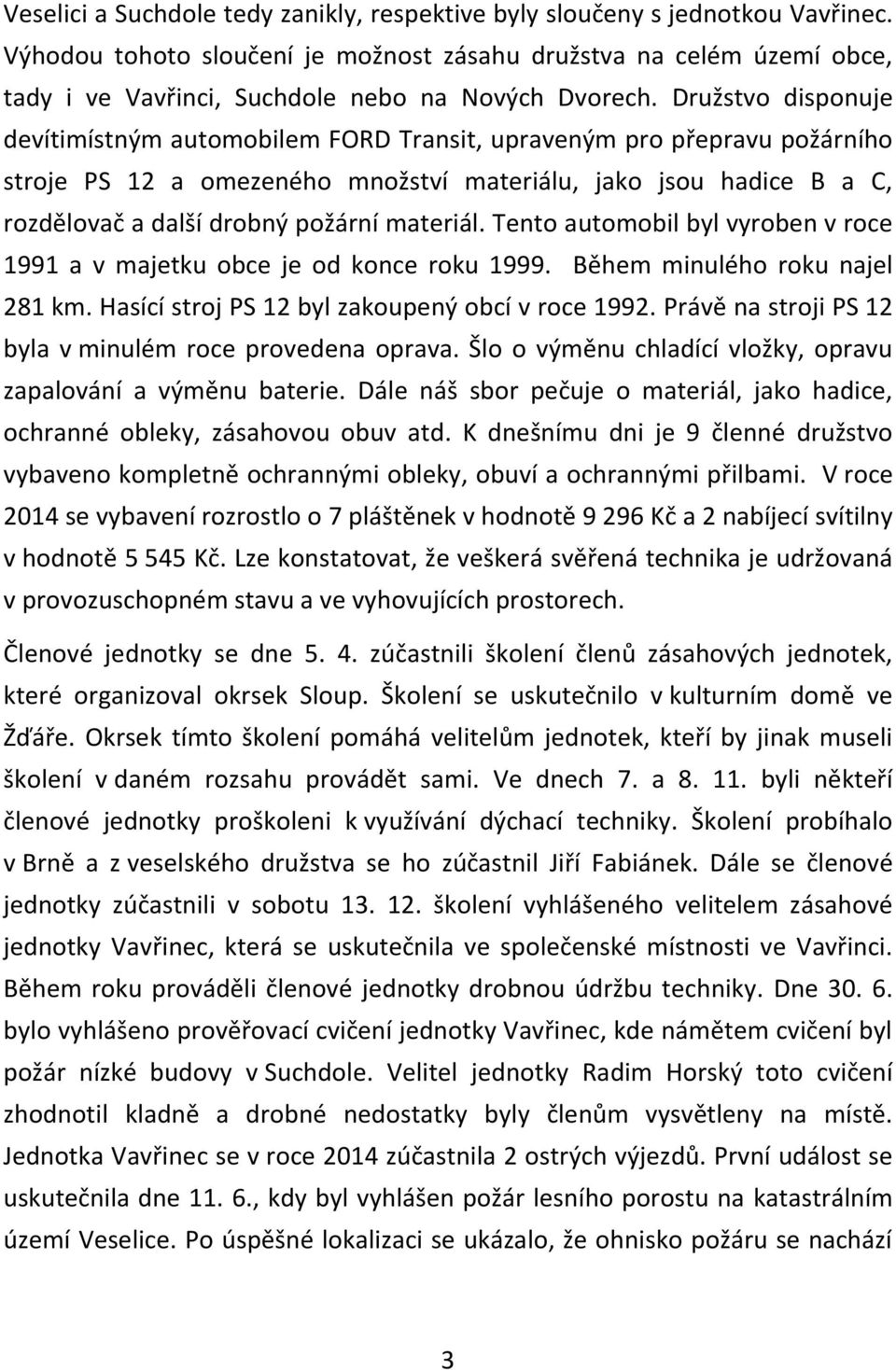 Veselici a Suchdole tedy zanikly, respektive byly sloučeny s jednotkou Vavřinec. Výhodou tohoto sloučení je možnost zásahu družstva na celém území obce, tady i ve Vavřinci, Suchdole nebo na Nových Dvorech. Družstvo disponuje devítimístným automobilem FORD Transit, upraveným pro přepravu požárního stroje PS 12 a omezeného množství materiálu, jako jsou hadice B a C, rozdělovač a další drobný požární materiál. Tento automobil byl vyroben v roce 1991 a v majetku obce je od konce roku 1999. Během minulého roku najel 281 km. Hasící stroj PS 12 byl zakoupený obcí v roce 1992. Právě na stroji PS 12 byla v minulém roce provedena oprava. Šlo o výměnu chladící vložky, opravu zapalování a výměnu baterie. Dále náš sbor pečuje o materiál, jako hadice, ochranné obleky, zásahovou obuv atd. K dnešnímu dni je 9 členné družstvo vybaveno kompletně ochrannými obleky, obuví a ochrannými přilbami. V roce 2014 se vybavení rozrostlo o 7 pláštěnek v hodnotě 9 296 Kč a 2 nabíjecí svítilny v hodnotě 5 545 Kč. Lze konstatovat, že veškerá svěřená technika je udržovaná v provozuschopném stavu a ve vyhovujících prostorech.

Členové jednotky se dne 5. 4. zúčastnili školení členů zásahových jednotek, které organizoval okrsek Sloup. Školení se uskutečnilo v kulturním domě ve Žďáře. Okrsek tímto školení pomáhá velitelům jednotek, kteří by jinak museli školení v daném rozsahu provádět sami. Ve dnech 7. a 8. 11. byli někteří členové jednotky proškoleni k využívání dýchací techniky. Školení probíhalo v Brně a z veselského družstva se ho zúčastnil Jiří Fabiánek. Dále se členové jednotky zúčastnili v sobotu 13. 12. školení vyhlášeného velitelem zásahové jednotky Vavřinec, která se uskutečnila ve společenské místnosti ve Vavřinci. Během roku prováděli členové jednotky drobnou údržbu techniky. Dne 30. 6. bylo vyhlášeno prověřovací cvičení jednotky Vavřinec, kde námětem cvičení byl požár nízké budovy v Suchdole. Velitel jednotky Radim Horský toto cvičení zhodnotil kladně a drobné nedostatky byly členům vysvětleny na místě. Jednotka Vavřinec se v roce 2014 zúčastnila 2 ostrých výjezdů. První událost se uskutečnila dne 11. 6., kdy byl vyhlášen požár lesního porostu na katastrálním území Veselice. Po úspěšné lokalizaci se ukázalo, že ohnisko požáru se nachází

3